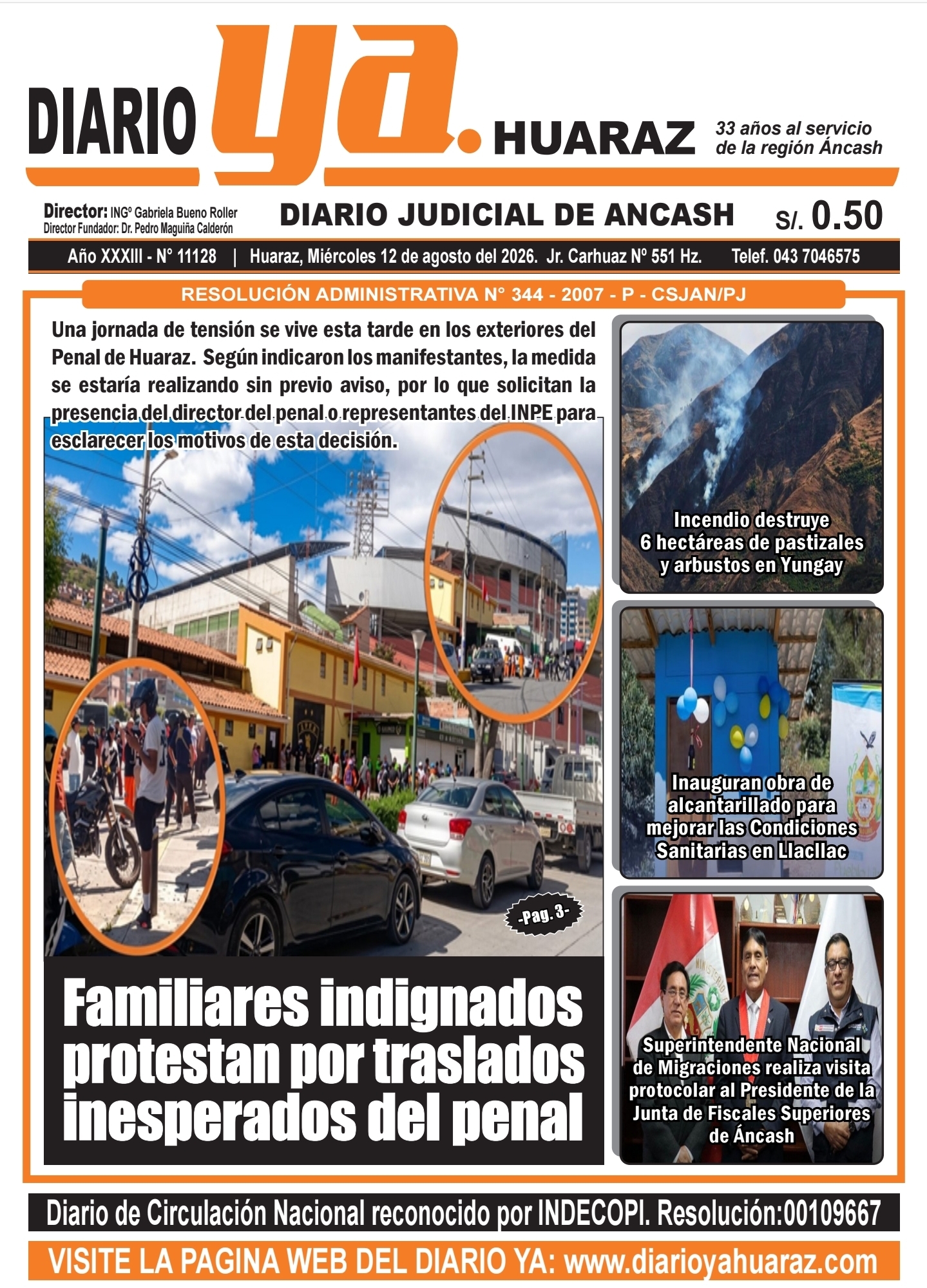 DIARIO ya. HUARAZ

33 años al servicio de la región Áncash

Director: INGº Gabriela Bueno Roller
Director Fundador: Dr. Pedro Maguiña Calderón

DIARIO JUDICIAL DE ANCASH

S/. 0.50

Año XXXIII - Nº 11128 | Huaraz, Miércoles 12 de agosto del 2026. Jr. Carhuaz Nº 551 Hz. Telef. 043 7046575

RESOLUCIÓN ADMINISTRATIVA Nº 344 - 2007 - P - CSJAN/PJ

Una jornada de tensión se vive esta tarde en los exteriores del Penal de Huaraz. Según indicaron los manifestantes, la medida se estaría realizando sin previo aviso, por lo que solicitan la presencia del director del penal o representantes del INPE para esclarecer los motivos de esta decisión.

-Pag. 3-

Familiares indignados protestan por traslados inesperados del penal

Incendio destruye 6 hectáreas de pastizales y arbustos en Yungay

Inauguran obra de alcantarillado para mejorar las Condiciones Sanitarias en Llacllac

Superintendente Nacional de Migraciones realiza visita protocolar al Presidente de la Junta de Fiscales Superiores de Áncash

Diario de Circulación Nacional reconocido por INDECOPI. Resolución:00109667

VISITE LA PAGINA WEB DEL DIARIO YA: www.diarioyahuaraz.com